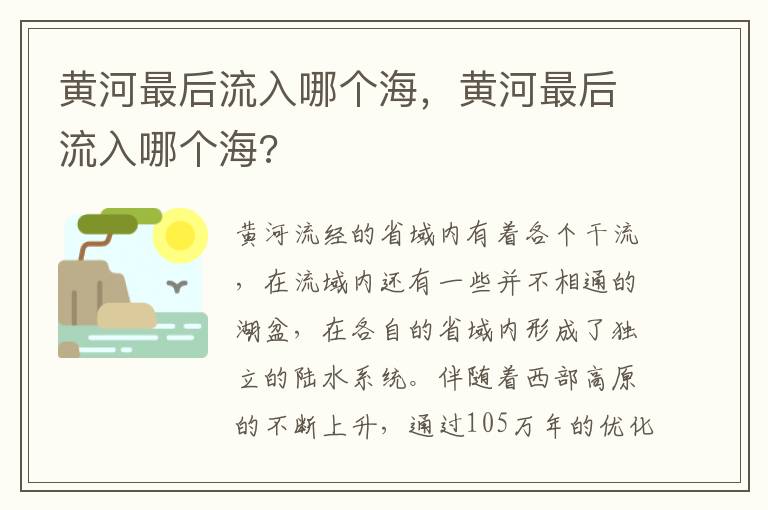 黄河最后流入哪个海，黄河最后流入哪个海?

黄河流经的省域内有着各个干流，在流域内还有一些并不相通的湖盆，在各自的省域内形成了独立的陆水系统。伴随着西部高原的不断上升，通过105万年的优化